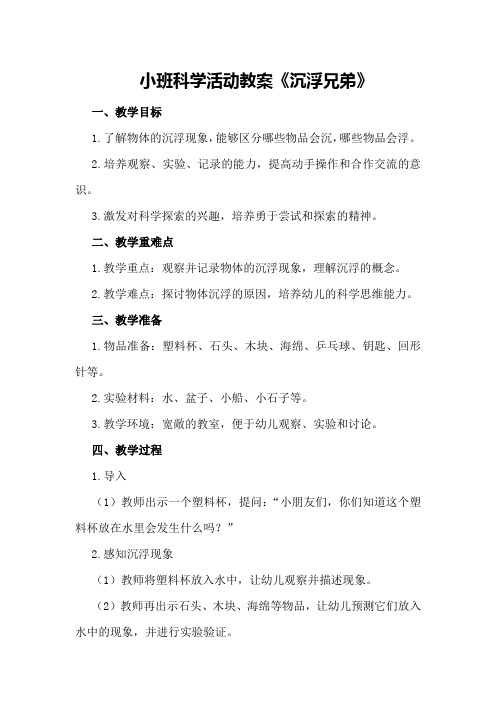 小班科学活动教案《沉浮兄弟》

一、教学目标

1.了解物体的沉浮现象，能够区分哪些物品会沉，哪些物品会浮。

2.培养观察、实验、记录的能力，提高动手操作和合作交流的意识。

3.激发对科学探索的兴趣，培养勇于尝试和探索的精神。

二、教学重难点

1.教学重点：观察并记录物体的沉浮现象，理解沉浮的概念。

2.教学难点：探讨物体沉浮的原因，培养幼儿的科学思维能力。

三、教学准备

1.物品准备：塑料杯、石头、木块、海绵、乒乓球、钥匙、回形针等。

2.实验材料：水、盆子、小船、小石子等。

3.教学环境：宽敞的教室，便于幼儿观察、实验和讨论。

四、教学过程

1.导入

（1）教师出示一个塑料杯，提问：“小朋友们，你们知道这个塑料杯放在水里会发生什么吗？”

2.感知沉浮现象

（1）教师将塑料杯放入水中，让幼儿观察并描述现象。

（2）教师再出示石头、木块、海绵等物品，让幼儿预测它们放入水中的现象，并进行实验验证。